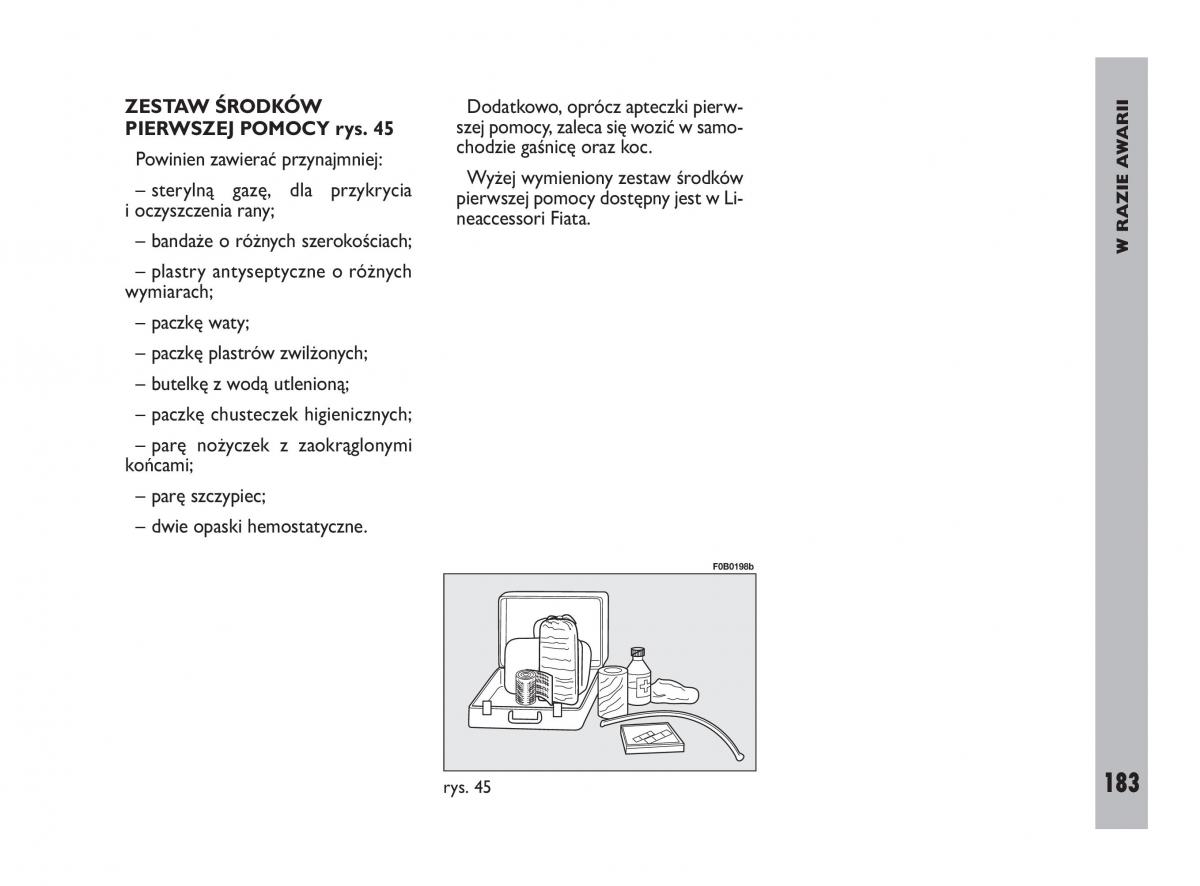 ZESTAW ŚRODKÓW PIERWSZEJ POMOCY rys. 45

Powinien zawierać przynajmniej:

– sterylną gazę, dla przykrycia i oczyszczenia rany;

– bandaże o różnych szerokościach;

– plastry antyseptyczne o różnych wymiarach;

– paczkę waty;

– paczkę plastrów zwilżonych;

– butelkę z wodą utlenioną;

– paczkę chusteczek higienicznych;

– parę nożyczek z zaokrąglonymi końcami;

– parę szczypiec;

– dwie opaski hemostatyczne.

Dodatkowo, oprócz apteczki pierwszej pomocy, zaleca się wozić w samochodzie gaśnicę oraz koc.

Wyżej wymieniony zestaw środków pierwszej pomocy dostępny jest w Lineaccessori Fiata.

F0B0198b

rys. 45

W RAZIE AWARII

183